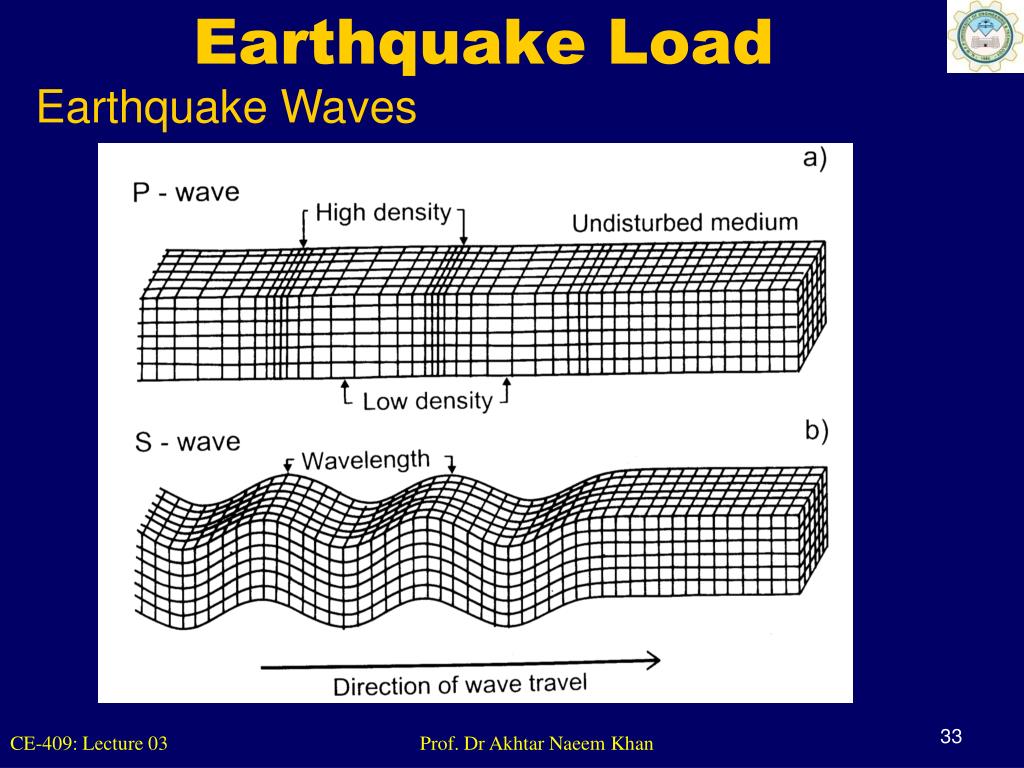 Earthquake Load

Earthquake Waves

a)

P - wave

High density

Undisturbed medium

Low density

b)

S - wave

Wavelength

Direction of wave travel

CE-409: Lecture 03

Prof. Dr Akhtar Naeem Khan

33